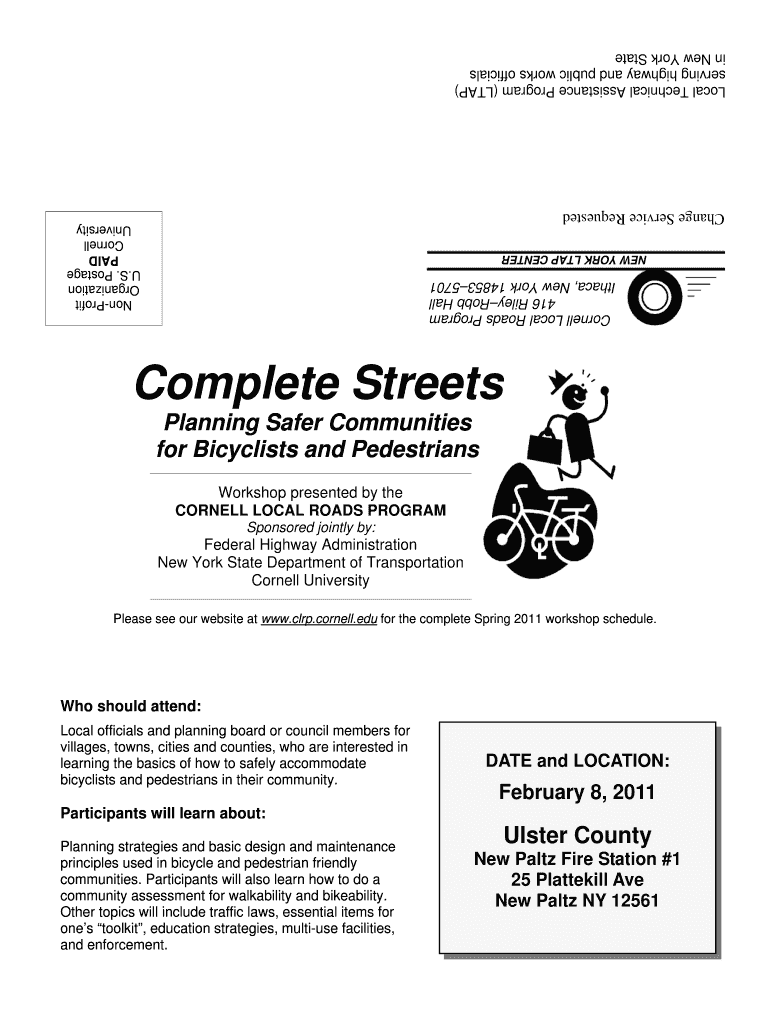 Local Technical Assistance Program (LTAP) serving highway and public works officials in New York State

Change Service Requested

Cornell Local Roads Program
416 Riley–Robb Hall
Ithaca, New York 14853–5701

NEW YORK LTAP CENTER

Non-Profit Organization
U.S. Postage
PAID
Cornell University

Complete Streets

Planning Safer Communities for Bicyclists and Pedestrians

Workshop presented by the
CORNELL LOCAL ROADS PROGRAM
Sponsored jointly by:
Federal Highway Administration
New York State Department of Transportation
Cornell University

Please see our website at www.clrp.cornell.edu for the complete Spring 2011 workshop schedule.

Who should attend:

Local officials and planning board or council members for villages, towns, cities and counties, who are interested in learning the basics of how to safely accommodate bicyclists and pedestrians in their community.

Participants will learn about:

Planning strategies and basic design and maintenance principles used in bicycle and pedestrian friendly communities. Participants will also learn how to do a community assessment for walkability and bikeability. Other topics will include traffic laws, essential items for one's "toolkit", education strategies, multi-use facilities, and enforcement.

DATE and LOCATION:

February 8, 2011

Ulster County
New Paltz Fire Station #1
25 Plattekill Ave
New Paltz NY 12561